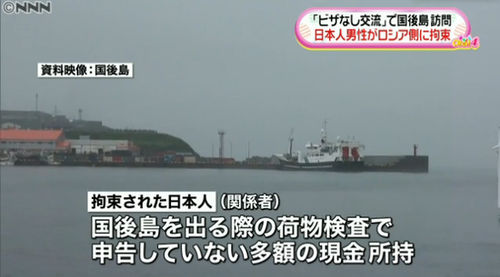 ©NNN

「ビザなし交流」で国後島 訪問
日本人男性がロシア側に拘束

Oha!4

資料映像：国後島

拘束された日本人（関係者）
国後島を出る際の荷物検査で
申告していない多額の現金 所持